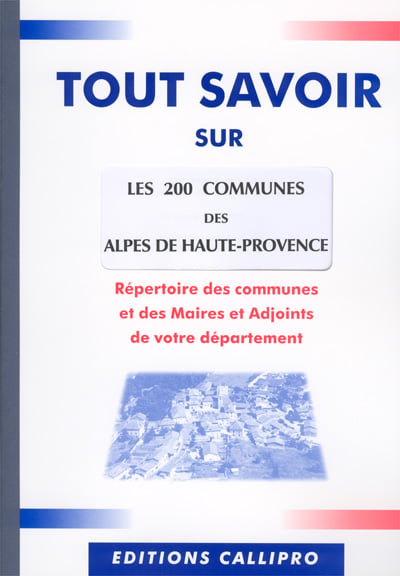 TOUT SAVOIR

SUR

LES 200 COMMUNES

DES

ALPES DE HAUTE-PROVENCE

Répertoire des communes et des Maires et Adjoints de votre département

EDITIONS CALLIPRO